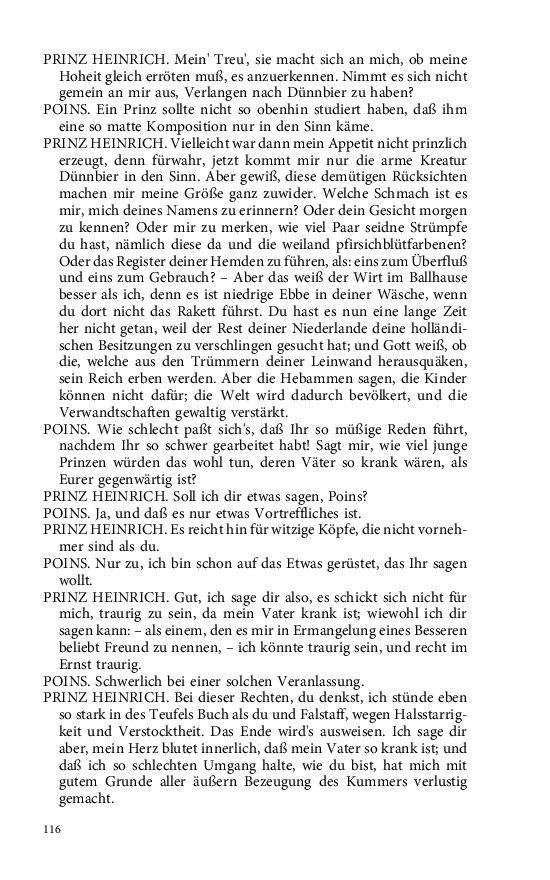 PRINZ HEINRICH. Mein' Treu', sie macht sich an mich, ob meine Hoheit gleich erröten muß, es anzuerkennen. Nimmt es sich nicht gemein an mir aus, Verlangen nach Dünnbier zu haben?

POINS. Ein Prinz sollte nicht so obenhin studiert haben, daß ihm eine so matte Komposition nur in den Sinn käme.

PRINZ HEINRICH. Vielleicht war dann mein Appetit nicht prinzlich erzeugt, denn fürwahr, jetzt kommt mir nur die arme Kreatur Dünnbier in den Sinn. Aber gewiß, diese demütigen Rücksichten machen mir meine Größe ganz zuwider. Welche Schmach ist es mir, mich deines Namens zu erinnern? Oder dein Gesicht morgen zu kennen? Oder mir zu merken, wie viel Paar seidne Strümpfe du hast, nämlich diese da und die weiland pfirsichblütfarbenen? Oder das Register deiner Hemden zu führen, als: eins zum Überfluß und eins zum Gebrauch? – Aber das weiß der Wirt im Ballhause besser als ich, denn es ist niedrige Ebbe in deiner Wäsche, wenn du dort nicht das Rakett führst. Du hast es nun eine lange Zeit her nicht getan, weil der Rest deiner Niederlande deine holländischen Besitzungen zu verschlingen gesucht hat; und Gott weiß, ob die, welche aus den Trümmern deiner Leinwand herausquäken, sein Reich erben werden. Aber die Hebammen sagen, die Kinder können nicht dafür; die Welt wird dadurch bevölkert, und die Verwandtschaften gewaltig verstärkt.

POINS. Wie schlecht paßt sich's, daß Ihr so müßige Reden führt, nachdem Ihr so schwer gearbeitet habt! Sagt mir, wie viel junge Prinzen würden das wohl tun, deren Väter so krank wären, als Eurer gegenwärtig ist?

PRINZ HEINRICH. Soll ich dir etwas sagen, Poins?

POINS. Ja, und daß es nur etwas Vortreffliches ist.

PRINZ HEINRICH. Es reicht hin für witzige Köpfe, die nicht vornehmer sind als du.

POINS. Nur zu, ich bin schon auf das Etwas gerüstet, das Ihr sagen wollt.

PRINZ HEINRICH. Gut, ich sage dir also, es schickt sich nicht für mich, traurig zu sein, da mein Vater krank ist; wiewohl ich dir sagen kann: – als einem, den es mir in Ermangelung eines Besseren beliebt Freund zu nennen, – ich könnte traurig sein, und recht im Ernst traurig.

POINS. Schwerlich bei einer solchen Veranlassung.

PRINZ HEINRICH. Bei dieser Rechten, du denkst, ich stünde eben so stark in des Teufels Buch als du und Falstaff, wegen Halsstarrigkeit und Verstocktheit. Das Ende wird's ausweisen. Ich sage dir aber, mein Herz blutet innerlich, daß mein Vater so krank ist; und daß ich so schlechten Umgang halte, wie du bist, hat mich mit gutem Grunde aller äußern Bezeugung des Kummers verlustig gemacht.

116